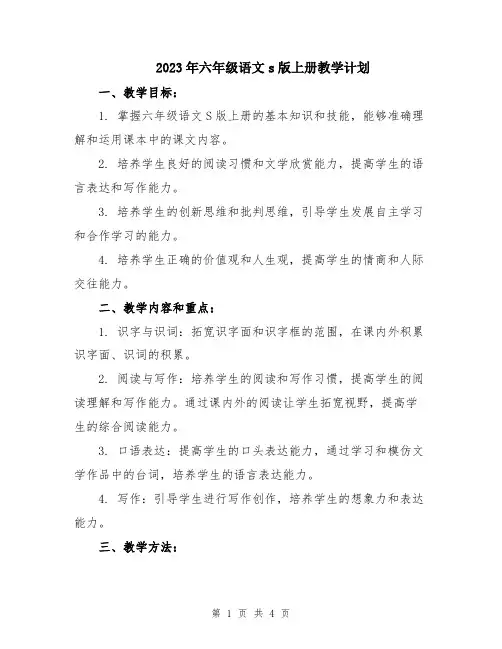 2023年六年级语文s版上册教学计划

一、教学目标：

1. 掌握六年级语文S版上册的基本知识和技能，能够准确理解和运用课本中的课文内容。

2. 培养学生良好的阅读习惯和文学欣赏能力，提高学生的语言表达和写作能力。

3. 培养学生的创新思维和批判思维，引导学生发展自主学习和合作学习的能力。

4. 培养学生正确的价值观和人生观，提高学生的情商和人际交往能力。

二、教学内容和重点：

1. 识字与识词：拓宽识字面和识字框的范围，在课内外积累识字面、识词的积累。

2. 阅读与写作：培养学生的阅读和写作习惯，提高学生的阅读理解和写作能力。通过课内外的阅读让学生拓宽视野，提高学生的综合阅读能力。

3. 口语表达：提高学生的口头表达能力，通过学习和模仿文学作品中的台词，培养学生的语言表达能力。

4. 写作：引导学生进行写作创作，培养学生的想象力和表达能力。

三、教学方法：

第 1 页 共 4 页